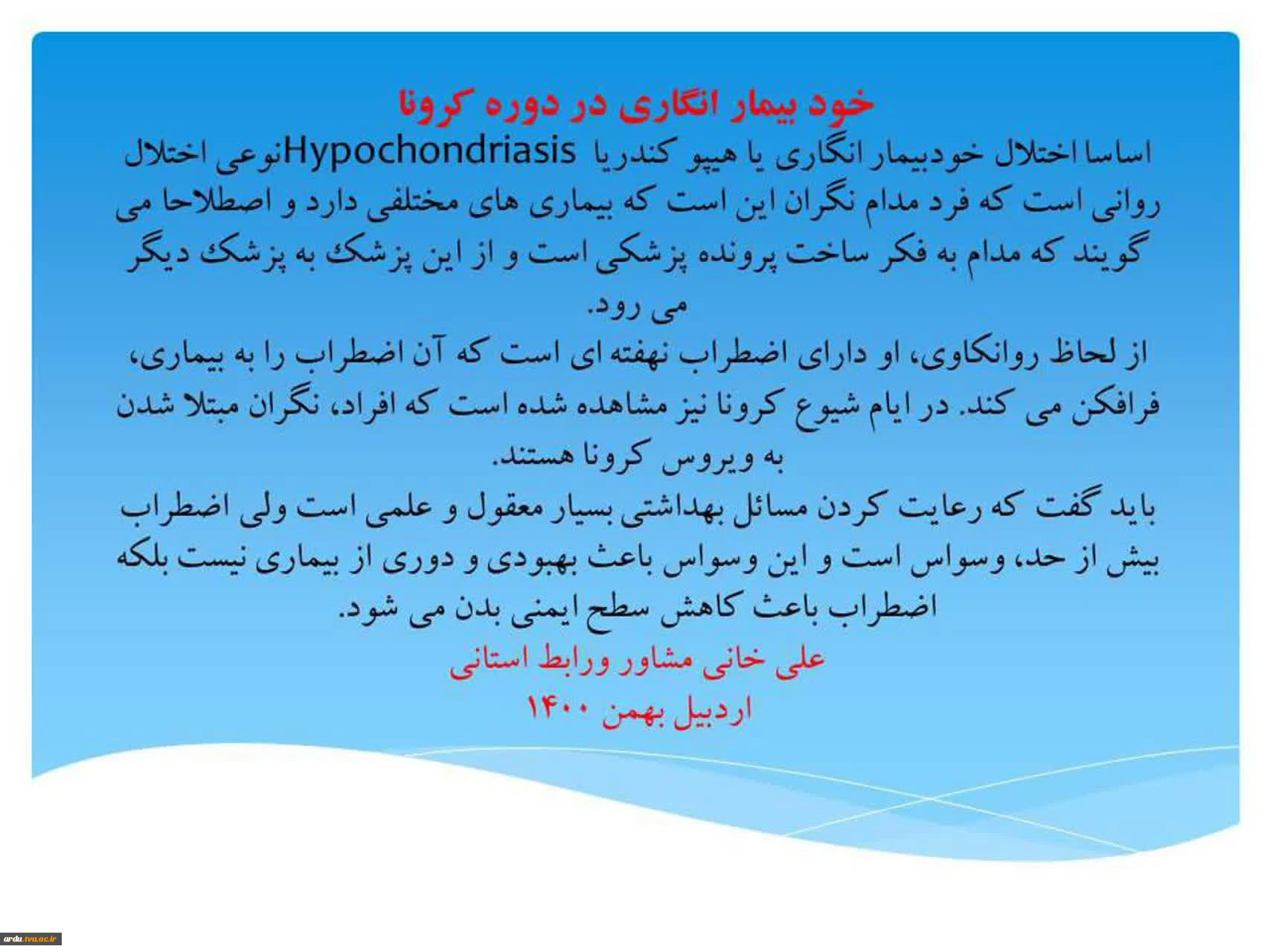 خود بیمار انگاری در دوره کرونا

اساسا اختلال خودبیمار انگاری یا هیپو کندریا Hypochondriasisنوعی اختلال روانی است که فرد مدام نگران این است که بیماری های مختلفی دارد و اصطلاحا می گویند که مدام به فکر ساخت پرونده پزشکی است و از این پزشک به پزشک دیگر می رود.

از لحاظ روانکاوی، او دارای اضطراب نهفته ای است که آن اضطراب را به بیماری، فرافکن می کند. در ایام شیوع کرونا نیز مشاهده شده است که افراد، نگران مبتلا شدن به ویروس کرونا هستند.

باید گفت که رعایت کردن مسائل بهداشتی بسیار معقول و علمی است ولی اضطراب بیش از حد، وسواس است و این وسواس باعث بهبودی و دوری از بیماری نیست بلکه اضطراب باعث کاهش سطح ایمنی بدن می شود.

علی خانی مشاور ورابط استانی

اردبیل بهمن ۱۴۰۰

ardu.tvu.ac.ir